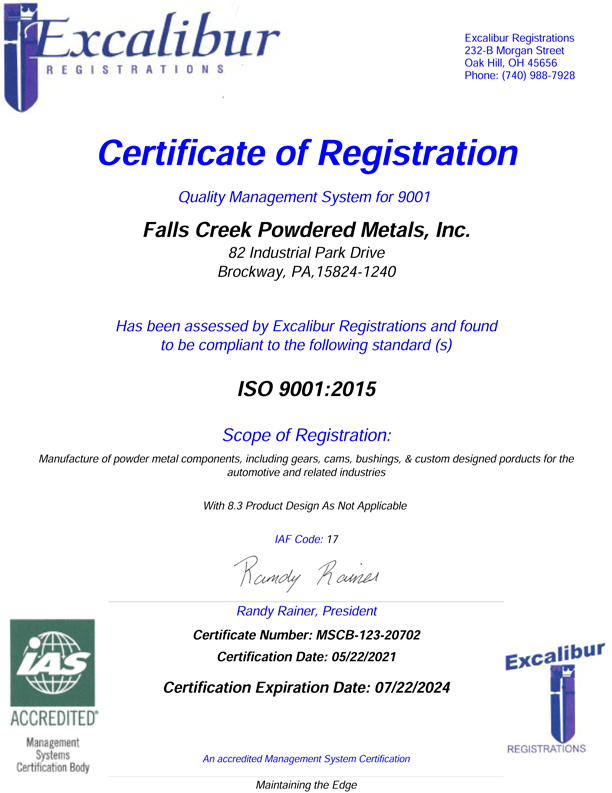 Excalibur
REGISTRATIONS

Excalibur Registrations
232-B Morgan Street
Oak Hill, OH 45656
Phone: (740) 988-7928

Certificate of Registration

Quality Management System for 9001

Falls Creek Powdered Metals, Inc.
82 Industrial Park Drive
Brockway, PA,15824-1240

Has been assessed by Excalibur Registrations and found to be compliant to the following standard (s)

ISO 9001:2015

Scope of Registration:

Manufacture of powder metal components, including gears, cams, bushings, & custom designed porducts for the automotive and related industries

With 8.3 Product Design As Not Applicable

IAF Code: 17

Randy Rainer

Randy Rainer, President

Certificate Number: MSCB-123-20702

Certification Date: 05/22/2021

Certification Expiration Date: 07/22/2024

IAS
ACCREDITED
Management Systems Certification Body

Excalibur
REGISTRATIONS

An accredited Management System Certification

Maintaining the Edge